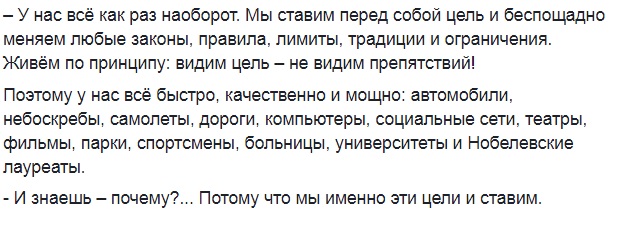 – У нас всё как раз наоборот. Мы ставим перед собой цель и беспощадно меняем любые законы, правила, лимиты, традиции и ограничения. Живём по принципу: видим цель – не видим препятствий!

Поэтому у нас всё быстро, качественно и мощно: автомобили, небоскребы, самолеты, дороги, компьютеры, социальные сети, театры, фильмы, парки, спортсмены, больницы, университеты и Нобелевские лауреаты.

- И знаешь – почему?... Потому что мы именно эти цели и ставим.